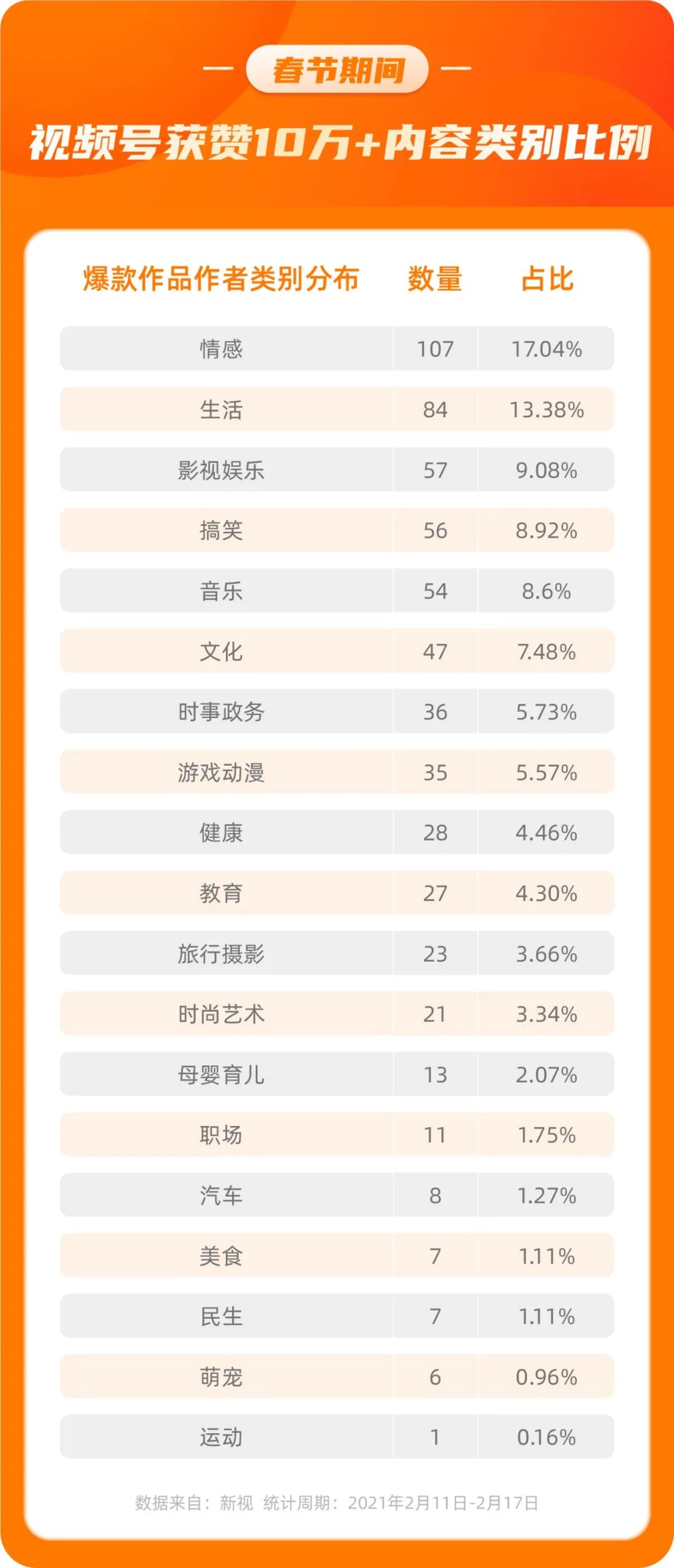 春节期间

视频号获赞10万+内容类别比例

| 爆款作品作者类别分布 | 数量 | 占比 |
|---|---|---|
| 情感 | 107 | 17.04% |
| 生活 | 84 | 13.38% |
| 影视娱乐 | 57 | 9.08% |
| 搞笑 | 56 | 8.92% |
| 音乐 | 54 | 8.6% |
| 文化 | 47 | 7.48% |
| 时事政务 | 36 | 5.73% |
| 游戏动漫 | 35 | 5.57% |
| 健康 | 28 | 4.46% |
| 教育 | 27 | 4.30% |
| 旅行摄影 | 23 | 3.66% |
| 时尚艺术 | 21 | 3.34% |
| 母婴育儿 | 13 | 2.07% |
| 职场 | 11 | 1.75% |
| 汽车 | 8 | 1.27% |
| 美食 | 7 | 1.11% |
| 民生 | 7 | 1.11% |
| 萌宠 | 6 | 0.96% |
| 运动 | 1 | 0.16% |

数据来自：新视 统计周期：2021年2月11日-2月17日